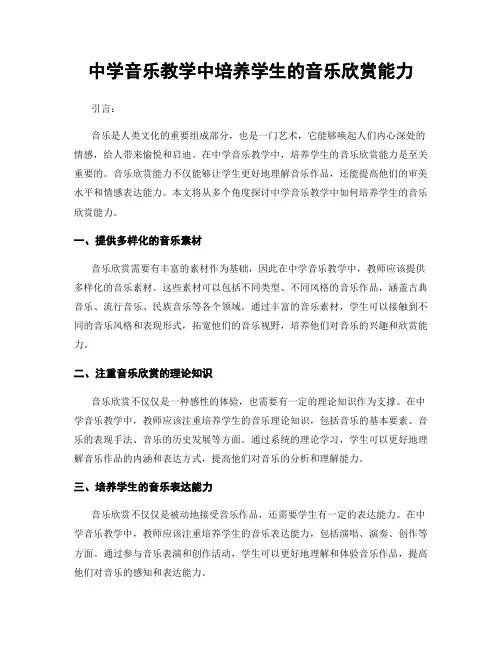 中学音乐教学中培养学生的音乐欣赏能力

引言：

音乐是人类文化的重要组成部分，也是一门艺术，它能够唤起人们内心深处的情感，给人带来愉悦和启迪。在中学音乐教学中，培养学生的音乐欣赏能力是至关重要的。音乐欣赏能力不仅能够让学生更好地理解音乐作品，还能提高他们的审美水平和情感表达能力。本文将从多个角度探讨中学音乐教学中如何培养学生的音乐欣赏能力。

一、提供多样化的音乐素材

音乐欣赏需要有丰富的素材作为基础，因此在中学音乐教学中，教师应该提供多样化的音乐素材。这些素材可以包括不同类型、不同风格的音乐作品，涵盖古典音乐、流行音乐、民族音乐等各个领域。通过丰富的音乐素材，学生可以接触到不同的音乐风格和表现形式，拓宽他们的音乐视野，培养他们对音乐的兴趣和欣赏能力。

二、注重音乐欣赏的理论知识

音乐欣赏不仅仅是一种感性的体验，也需要有一定的理论知识作为支撑。在中学音乐教学中，教师应该注重培养学生的音乐理论知识，包括音乐的基本要素、音乐的表现手法、音乐的历史发展等方面。通过系统的理论学习，学生可以更好地理解音乐作品的内涵和表达方式，提高他们对音乐的分析和理解能力。

三、培养学生的音乐表达能力

音乐欣赏不仅仅是被动地接受音乐作品，还需要学生有一定的表达能力。在中学音乐教学中，教师应该注重培养学生的音乐表达能力，包括演唱、演奏、创作等方面。通过参与音乐表演和创作活动，学生可以更好地理解和体验音乐作品，提高他们对音乐的感知和表达能力。